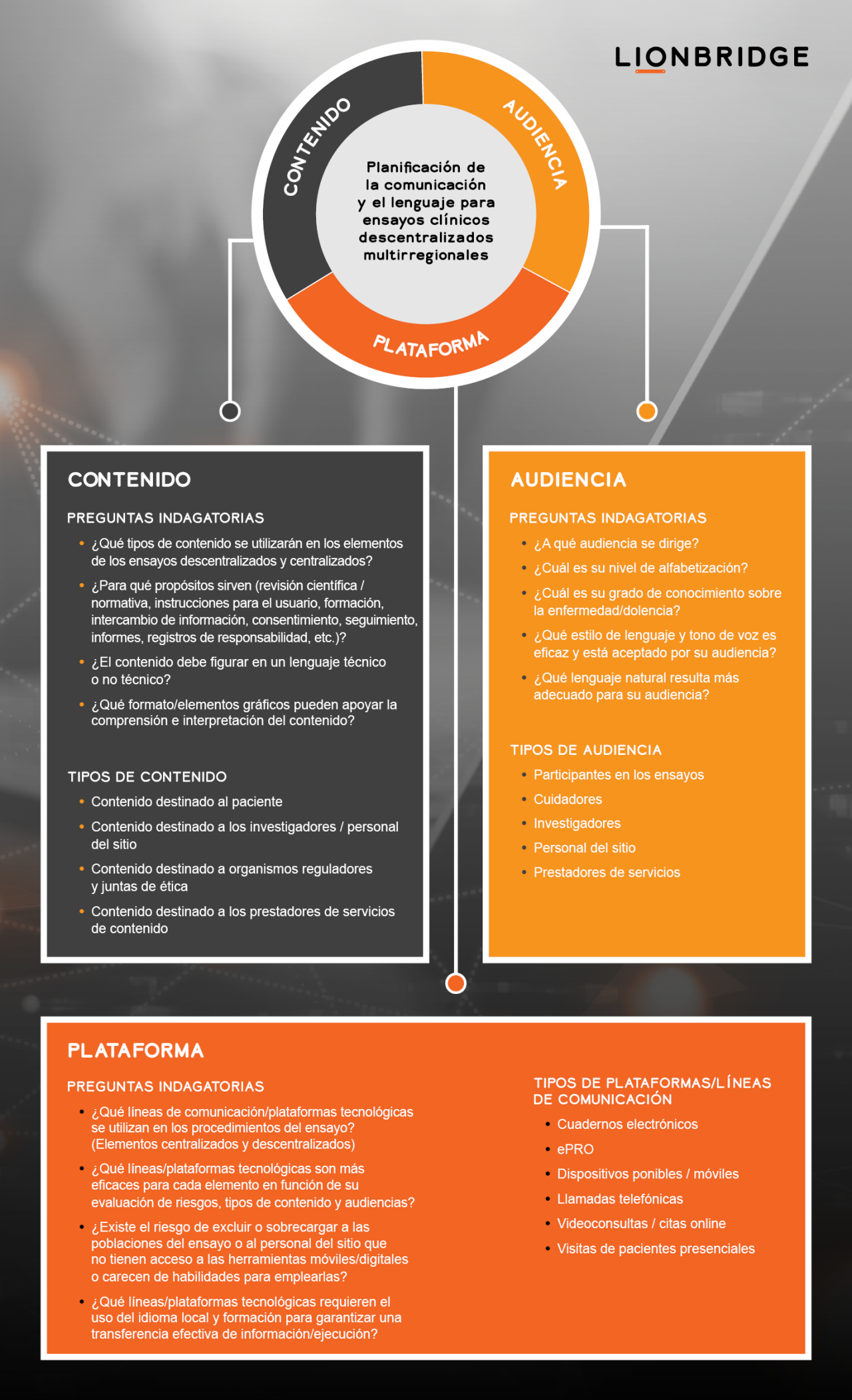 LIONBRIDGE

CONTENIDO
AUDIENCIA
PLATAFORMA

Planificación de la comunicación y el lenguaje para ensayos clínicos descentralizados multirregionales

CONTENIDO

PREGUNTAS INDAGATORIAS

• ¿Qué tipos de contenido se utilizarán en los elementos de los ensayos descentralizados y centralizados?
• ¿Para qué propósitos sirven (revisión científica / normativa, instrucciones para el usuario, formación, intercambio de información, consentimiento, seguimiento, informes, registros de responsabilidad, etc.)?
• ¿El contenido debe figurar en un lenguaje técnico o no técnico?
• ¿Qué formato/elementos gráficos pueden apoyar la comprensión e interpretación del contenido?

TIPOS DE CONTENIDO

• Contenido destinado al paciente
• Contenido destinado a los investigadores / personal del sitio
• Contenido destinado a organismos reguladores y juntas de ética
• Contenido destinado a los prestadores de servicios de contenido

AUDIENCIA

PREGUNTAS INDAGATORIAS

• ¿A qué audiencia se dirige?
• ¿Cuál es su nivel de alfabetización?
• ¿Cuál es su grado de conocimiento sobre la enfermedad/dolencia?
• ¿Qué estilo de lenguaje y tono de voz es eficaz y está aceptado por su audiencia?
• ¿Qué lenguaje natural resulta más adecuado para su audiencia?

TIPOS DE AUDIENCIA

• Participantes en los ensayos
• Cuidadores
• Investigadores
• Personal del sitio
• Prestadores de servicios

PLATAFORMA

PREGUNTAS INDAGATORIAS

• ¿Qué líneas de comunicación/plataformas tecnológicas se utilizan en los procedimientos del ensayo? (Elementos centralizados y descentralizados)
• ¿Qué líneas/plataformas tecnológicas son más eficaces para cada elemento en función de su evaluación de riesgos, tipos de contenido y audiencias?
• ¿Existe el riesgo de excluir o sobrecargar a las poblaciones del ensayo o al personal del sitio que no tienen acceso a las herramientas móviles/digitales o carecen de habilidades para emplearlas?
• ¿Qué líneas/plataformas tecnológicas requieren el uso del idioma local y formación para garantizar una transferencia efectiva de información/ejecución?

TIPOS DE PLATAFORMAS/LÍNEAS DE COMUNICACIÓN

• Cuadernos electrónicos
• ePRO
• Dispositivos ponibles / móviles
• Llamadas telefónicas
• Videoconsultas / citas online
• Visitas de pacientes presenciales